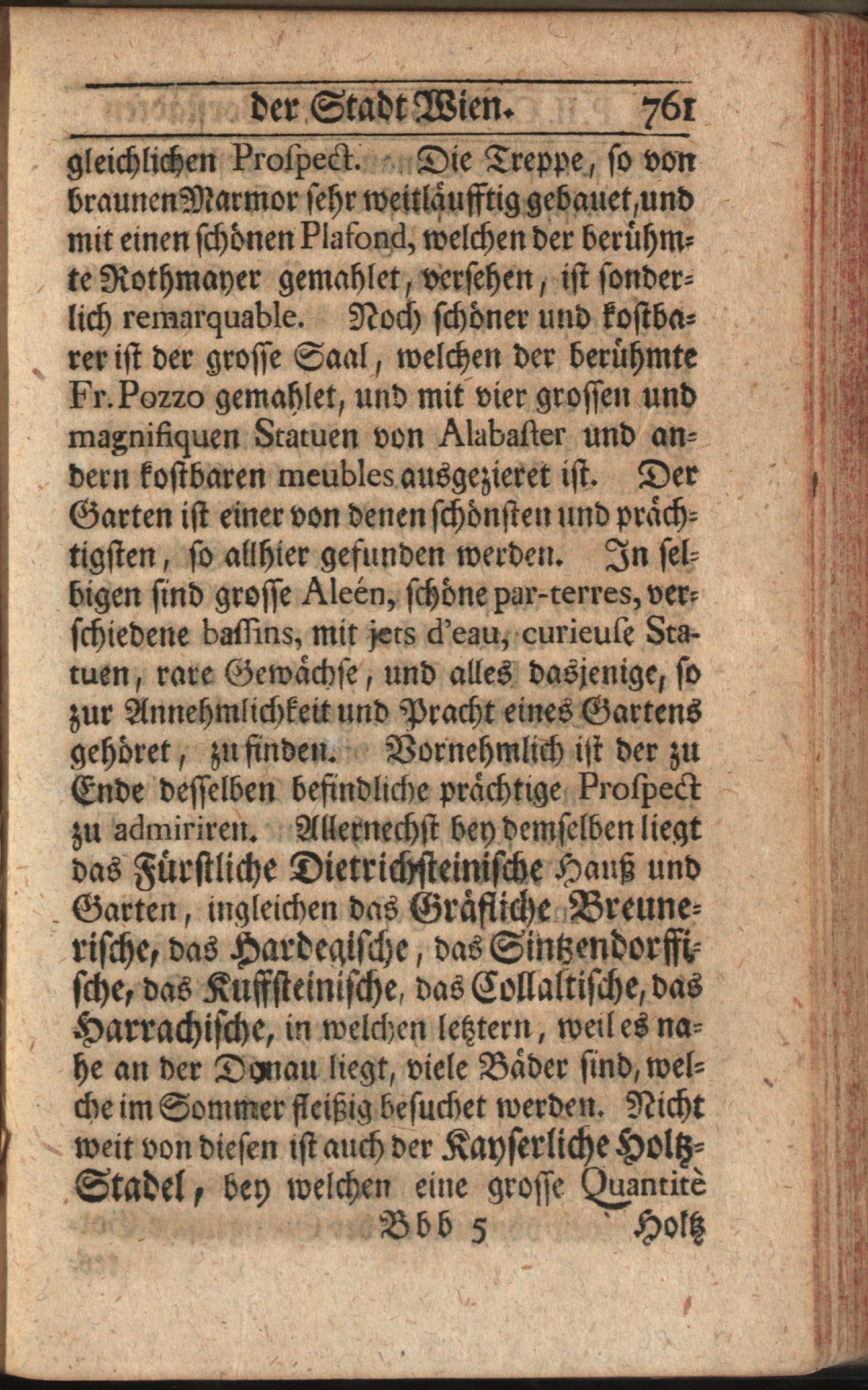 der Stadt Wien. 761

gleichlichen Prospect. Die Treppe, so von braunen Marmor sehr weitläufftig gebauet, und mit einen schönen Plafond, welchen der berühmte Rothmayer gemahlet, versehen, ist sonderlich remarquable. Noch schöner und kostbarer ist der grosse Saal, welchen der berühmte Fr. Pozzo gemahlet, und mit vier grossen und magnifiquen Statuen von Alabaster und andern kostbaren meubles ausgezieret ist. Der Garten ist einer von denen schönsten und prächtigsten, so allhier gefunden werden. In selbigen sind grosse Aleén, schöne par-terres, verschiedene bassins, mit jets d'eau, curieuse Statuen, rare Gewächse, und alles dasjenige, so zur Annehmlichkeit und Pracht eines Gartens gehöret, zu finden. Vornehmlich ist der zu Ende desselben befindliche prächtige Prospect zu admiriren. Allernechst bey demselben liegt das Fürstliche Dietrichsteinische Hauß und Garten, ingleichen das Gräfliche Breunerische, das Hardegische, das Sintzendorffische, das Kuffsteinische, das Collaltische, das Harrachische, in welchen letztern, weil es nahe an der Donau liegt, viele Bäder sind, welche im Sommer fleißig besuchet werden. Nicht weit von diesen ist auch der Kayserliche Holtz-Stadel, bey welchen eine grosse Quantitè

Bbb 5 Holtz